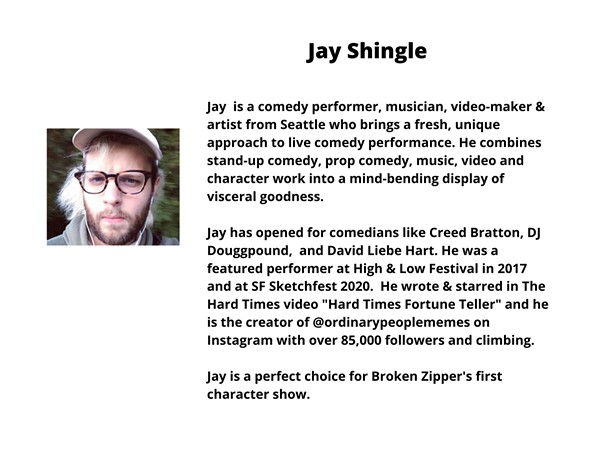 Jay Shingle

Jay is a comedy performer, musician, video-maker & artist from Seattle who brings a fresh, unique approach to live comedy performance. He combines stand-up comedy, prop comedy, music, video and character work into a mind-bending display of visceral goodness.

Jay has opened for comedians like Creed Bratton, DJ Douggpound, and David Liebe Hart. He was a featured performer at High & Low Festival in 2017 and at SF Sketchfest 2020. He wrote & starred in The Hard Times video "Hard Times Fortune Teller" and he is the creator of @ordinarypeoplememes on Instagram with over 85,000 followers and climbing.

Jay is a perfect choice for Broken Zipper's first character show.